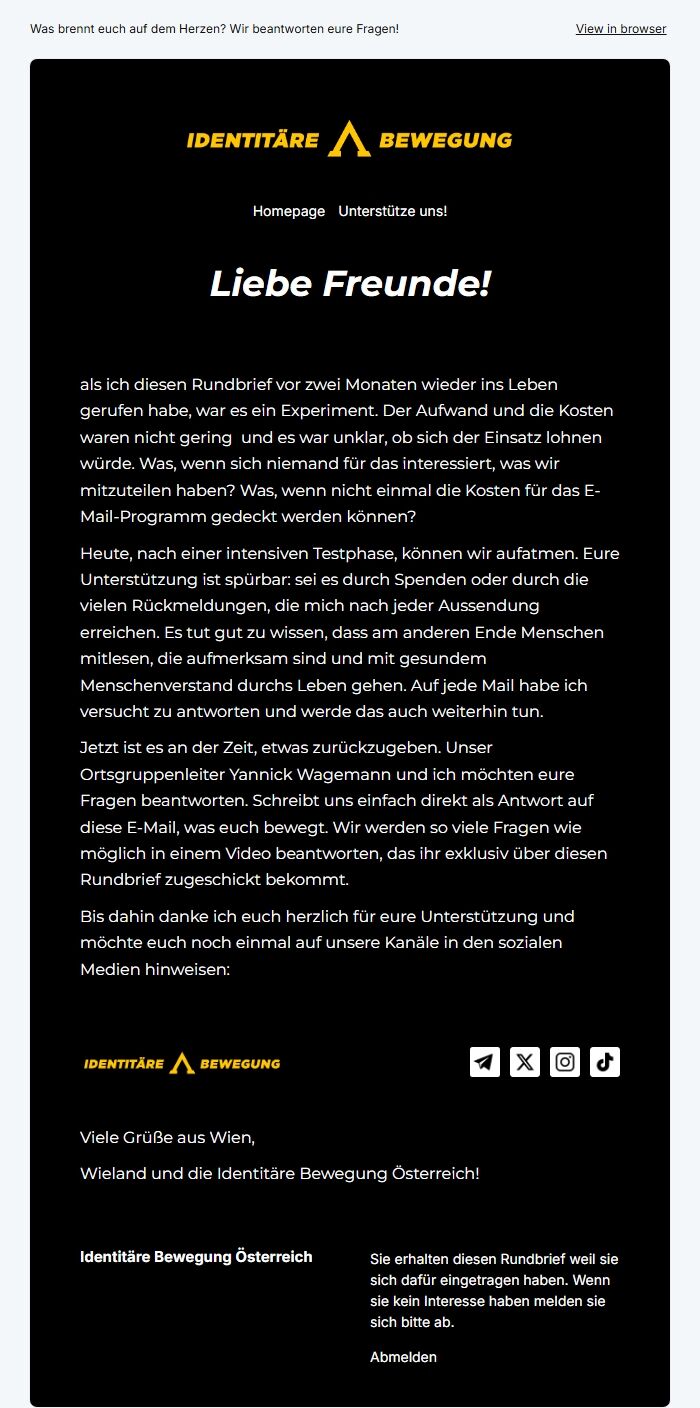 Was brennt euch auf dem Herzen? Wir beantworten eure Fragen!

View in browser

IDENTITÄRE BEWEGUNG

Homepage Unterstütze uns!

Liebe Freunde!

als ich diesen Rundbrief vor zwei Monaten wieder ins Leben gerufen habe, war es ein Experiment. Der Aufwand und die Kosten waren nicht gering  und es war unklar, ob sich der Einsatz lohnen würde. Was, wenn sich niemand für das interessiert, was wir mitzuteilen haben? Was, wenn nicht einmal die Kosten für das E-Mail-Programm gedeckt werden können?

Heute, nach einer intensiven Testphase, können wir aufatmen. Eure Unterstützung ist spürbar: sei es durch Spenden oder durch die vielen Rückmeldungen, die mich nach jeder Aussendung erreichen. Es tut gut zu wissen, dass am anderen Ende Menschen mitlesen, die aufmerksam sind und mit gesundem Menschenverstand durchs Leben gehen. Auf jede Mail habe ich versucht zu antworten und werde das auch weiterhin tun.

Jetzt ist es an der Zeit, etwas zurückzugeben. Unser Ortsgruppenleiter Yannick Wagemann und ich möchten eure Fragen beantworten. Schreibt uns einfach direkt als Antwort auf diese E-Mail, was euch bewegt. Wir werden so viele Fragen wie möglich in einem Video beantworten, das ihr exklusiv über diesen Rundbrief zugeschickt bekommt.

Bis dahin danke ich euch herzlich für eure Unterstützung und möchte euch noch einmal auf unsere Kanäle in den sozialen Medien hinweisen:

IDENTITÄRE BEWEGUNG

Viele Grüße aus Wien,

Wieland und die Identitäre Bewegung Österreich!

Identitäre Bewegung Österreich

Sie erhalten diesen Rundbrief weil sie sich dafür eingetragen haben. Wenn sie kein Interesse haben melden sie sich bitte ab.

Abmelden